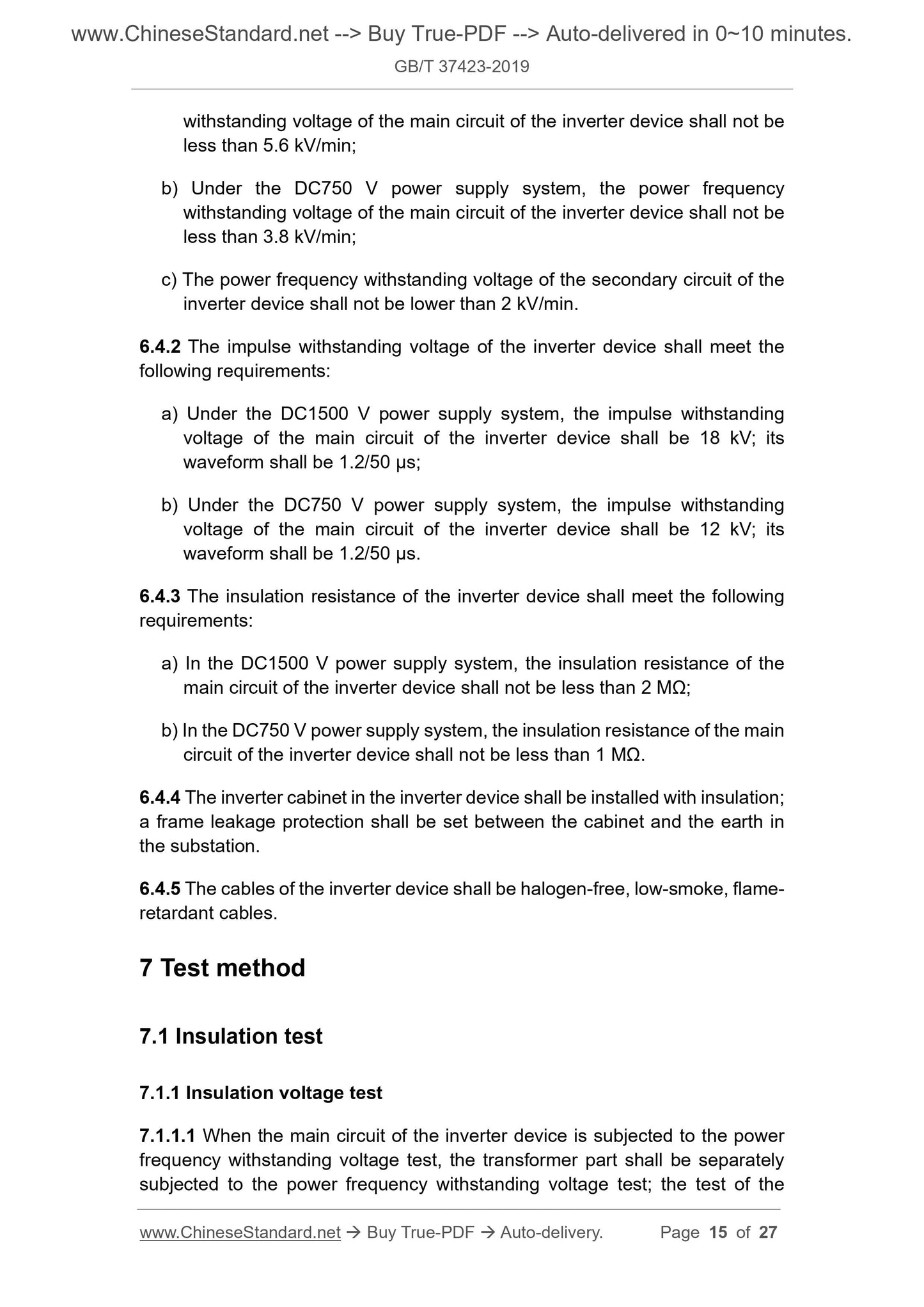 www.ChineseStandard.net --> Buy True-PDF --> Auto-delivered in 0~10 minutes.

GB/T 37423-2019

withstanding voltage of the main circuit of the inverter device shall not be less than 5.6 kV/min;

b) Under the DC750 V power supply system, the power frequency withstanding voltage of the main circuit of the inverter device shall not be less than 3.8 kV/min;

c) The power frequency withstanding voltage of the secondary circuit of the inverter device shall not be lower than 2 kV/min.

6.4.2 The impulse withstanding voltage of the inverter device shall meet the following requirements:

a) Under the DC1500 V power supply system, the impulse withstanding voltage of the main circuit of the inverter device shall be 18 kV; its waveform shall be 1.2/50 μs;

b) Under the DC750 V power supply system, the impulse withstanding voltage of the main circuit of the inverter device shall be 12 kV; its waveform shall be 1.2/50 μs.

6.4.3 The insulation resistance of the inverter device shall meet the following requirements:

a) In the DC1500 V power supply system, the insulation resistance of the main circuit of the inverter device shall not be less than 2 MΩ;

b) In the DC750 V power supply system, the insulation resistance of the main circuit of the inverter device shall not be less than 1 MΩ.

6.4.4 The inverter cabinet in the inverter device shall be installed with insulation; a frame leakage protection shall be set between the cabinet and the earth in the substation.

6.4.5 The cables of the inverter device shall be halogen-free, low-smoke, flame-retardant cables.

7 Test method

7.1 Insulation test

7.1.1 Insulation voltage test

7.1.1.1 When the main circuit of the inverter device is subjected to the power frequency withstanding voltage test, the transformer part shall be separately subjected to the power frequency withstanding voltage test; the test of the

www.ChineseStandard.net → Buy True-PDF → Auto-delivery. Page 15 of 27